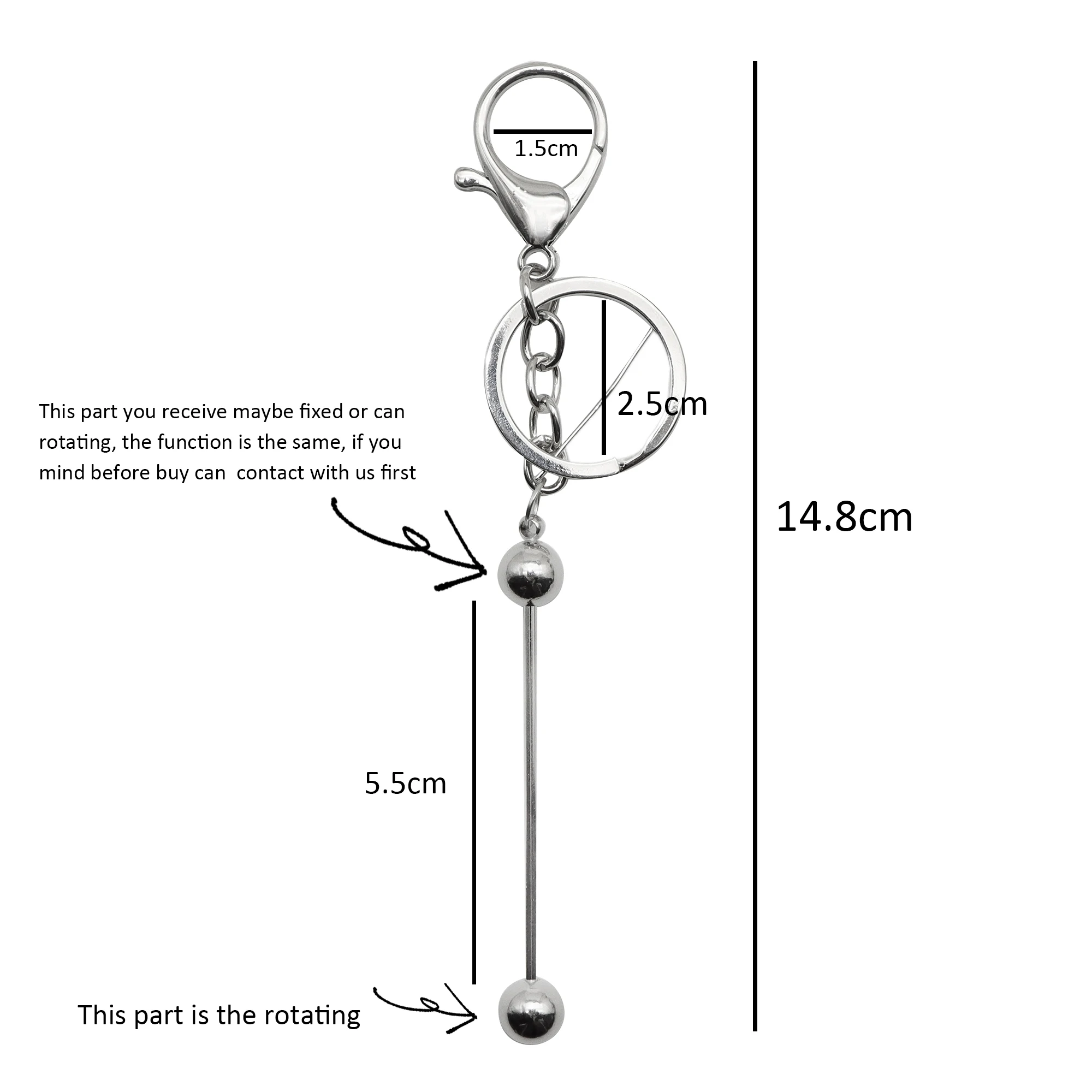 1.5cm

2.5cm

This part you receive maybe fixed or can rotating, the function is the same, if you mind before buy can  contact with us first

14.8cm

5.5cm

This part is the rotating